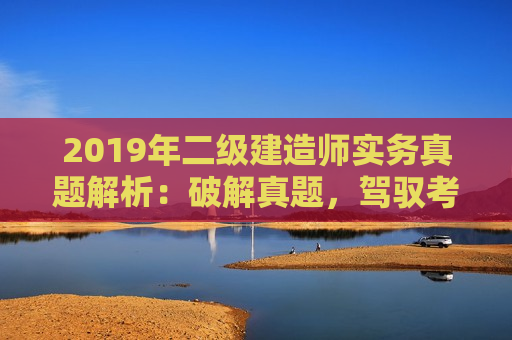 2019年二级建造师实务真题解析：破解真题，驾驭考